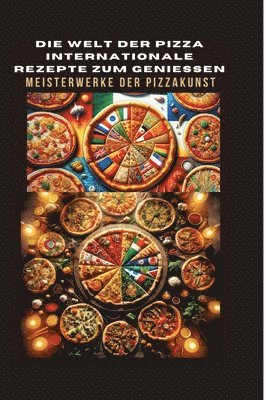 DIE WELT DER PIZZA INTERNATIONALE REZEPTE ZUM GENIESSEN
MEISTERWERKE DER PIZZAKUNST